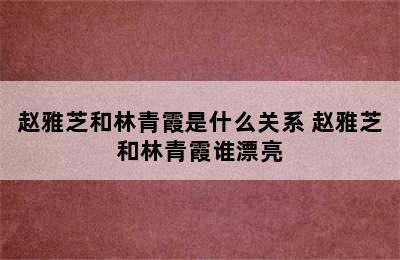 赵雅芝和林青霞是什么关系 赵雅芝和林青霞谁漂亮